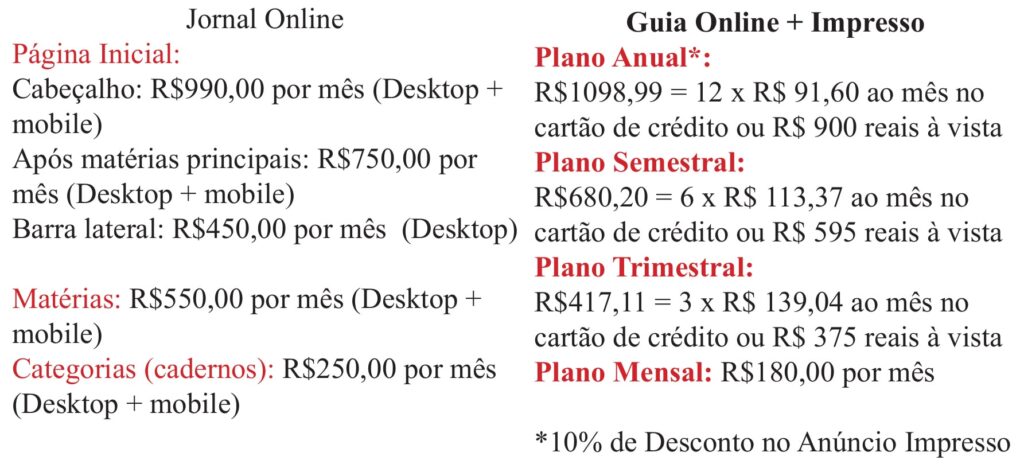 Jornal Online

Página Inicial:
Cabeçalho: R$990,00 por mês (Desktop + mobile)
Após matérias principais: R$750,00 por mês (Desktop + mobile)
Barra lateral: R$450,00 por mês (Desktop)

Matérias: R$550,00 por mês (Desktop + mobile)
Categorias (cadernos): R$250,00 por mês (Desktop + mobile)

Guia Online + Impresso

Plano Anual*:
R$1098,99 = 12 x R$ 91,60 ao mês no cartão de crédito ou R$ 900 reais à vista
Plano Semestral:
R$680,20 = 6 x R$ 113,37 ao mês no cartão de crédito ou R$ 595 reais à vista
Plano Trimestral:
R$417,11 = 3 x R$ 139,04 ao mês no cartão de crédito ou R$ 375 reais à vista
Plano Mensal: R$180,00 por mês

*10% de Desconto no Anúncio Impresso